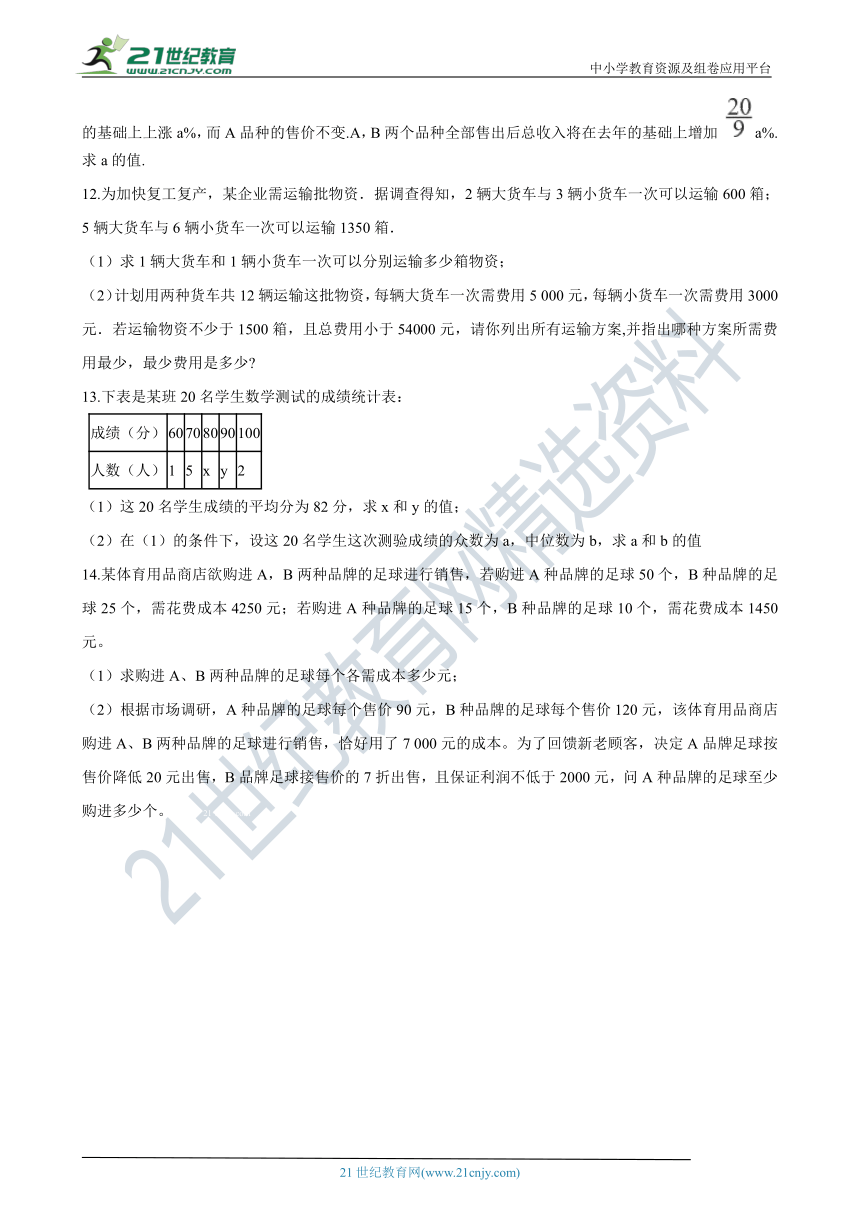 21世纪教育
www.21cnjy.com
中小学教育资源及组卷应用平台

的基础上上涨 a%，而 A 品种的售价不变.A，B 两个品种全部售出后总收入将在去年的基础上增加 $\frac{20}{9}$ a%. 求 a 的值.

12.为加快复工复产，某企业需运输批物资．据调查得知，2 辆大货车与 3 辆小货车一次可以运输 600 箱；5 辆大货车与 6 辆小货车一次可以运输 1350 箱．

（1）求 1 辆大货车和 1 辆小货车一次可以分别运输多少箱物资；

（2）计划用两种货车共 12 辆运输这批物资，每辆大货车一次需费用 5 000 元，每辆小货车一次需费用 3000 元．若运输物资不少于 1500 箱，且总费用小于 54000 元，请你列出所有运输方案,并指出哪种方案所需费用最少，最少费用是多少?

13.下表是某班 20 名学生数学测试的成绩统计表：

| 成绩（分） | 60 | 70 | 80 | 90 | 100 |
|---|---|---|---|---|---|
| 人数（人） | 1 | 5 | x | y | 2 |

（1）这 20 名学生成绩的平均分为 82 分，求 x 和 y 的值；

（2）在（1）的条件下，设这 20 名学生这次测验成绩的众数为 a，中位数为 b，求 a 和 b 的值

14.某体育用品商店欲购进 A，B 两种品牌的足球进行销售，若购进 A 种品牌的足球 50 个，B 种品牌的足球 25 个，需花费成本 4250 元；若购进 A 种品牌的足球 15 个，B 种品牌的足球 10 个，需花费成本 1450 元。

（1）求购进 A、B 两种品牌的足球每个各需成本多少元；

（2）根据市场调研，A 种品牌的足球每个售价 90 元，B 种品牌的足球每个售价 120 元，该体育用品商店购进 A、B 两种品牌的足球进行销售，恰好用了 7 000 元的成本。为了回馈新老顾客，决定 A 品牌足球按售价降低 20 元出售，B 品牌足球按售价的 7 折出售，且保证利润不低于 2000 元，问 A 种品牌的足球至少购进多少个。

21世纪教育网精选资料

21 世纪教育网(www.21cnjy.com)